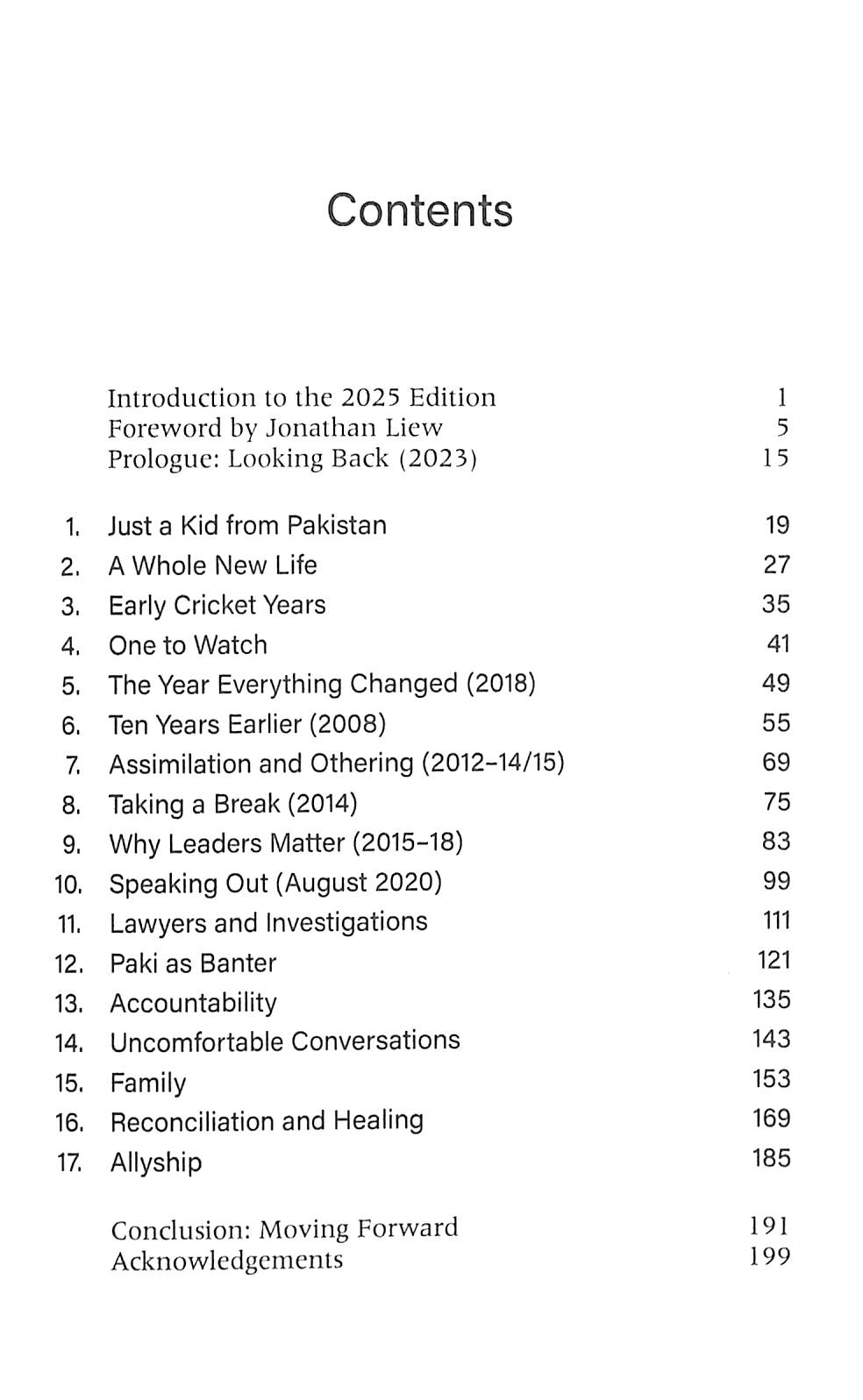 Contents

Introduction to the 2025 Edition 1
Foreword by Jonathan Liew 5
Prologue: Looking Back (2023) 15

1. Just a Kid from Pakistan 19
2. A Whole New Life 27
3. Early Cricket Years 35
4. One to Watch 41
5. The Year Everything Changed (2018) 49
6. Ten Years Earlier (2008) 55
7. Assimilation and Othering (2012–14/15) 69
8. Taking a Break (2014) 75
9. Why Leaders Matter (2015–18) 83
10. Speaking Out (August 2020) 99
11. Lawyers and Investigations 111
12. Paki as Banter 121
13. Accountability 135
14. Uncomfortable Conversations 143
15. Family 153
16. Reconciliation and Healing 169
17. Allyship 185

Conclusion: Moving Forward 191
Acknowledgements 199